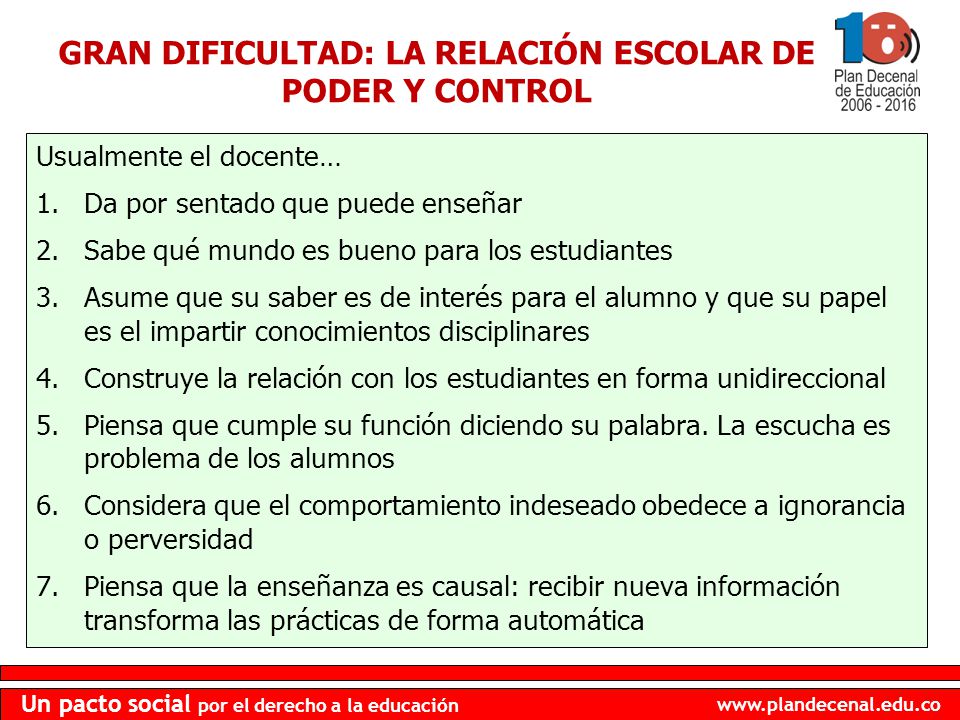 GRAN DIFICULTAD: LA RELACIÓN ESCOLAR DE PODER Y CONTROL

10
Plan Decenal de Educación 2006 - 2016

Usualmente el docente…

1. Da por sentado que puede enseñar
2. Sabe qué mundo es bueno para los estudiantes
3. Asume que su saber es de interés para el alumno y que su papel es el impartir conocimientos disciplinares
4. Construye la relación con los estudiantes en forma unidireccional
5. Piensa que cumple su función diciendo su palabra. La escucha es problema de los alumnos
6. Considera que el comportamiento indeseado obedece a ignorancia o perversidad
7. Piensa que la enseñanza es causal: recibir nueva información transforma las prácticas de forma automática

Un pacto social por el derecho a la educación
www.plandecenal.edu.co